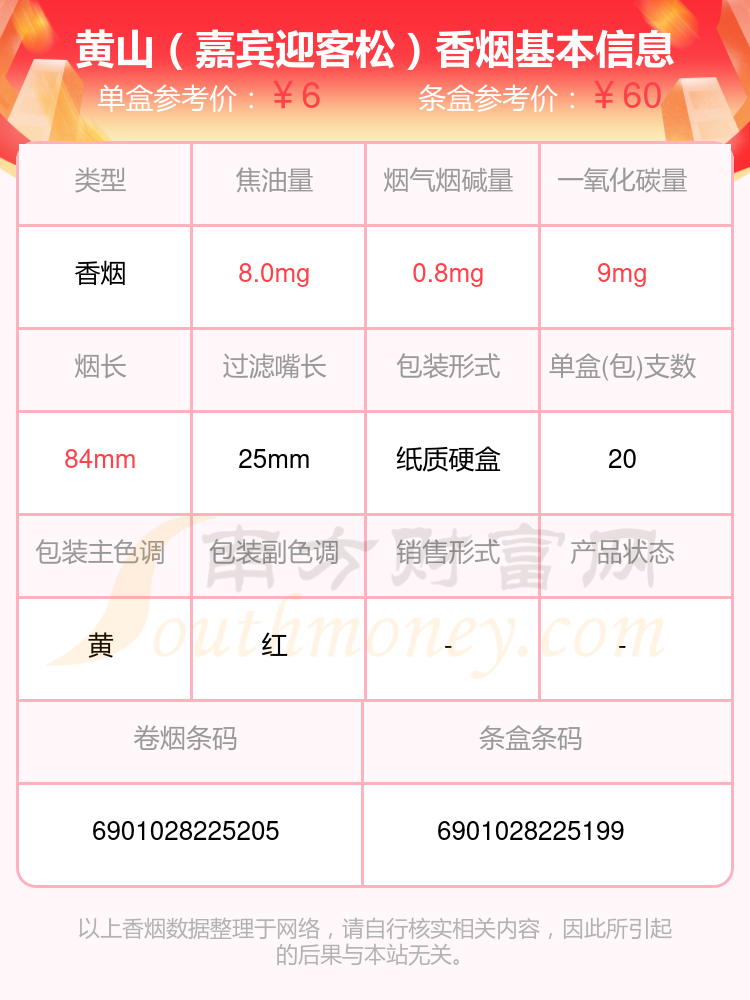 黄山（嘉宾迎客松）香烟基本信息

单盒参考价：￥6 条盒参考价：￥60

| 类型 | 焦油量 | 烟气烟碱量 | 一氧化碳量 |
|---|---|---|---|
| 香烟 | 8.0mg | 0.8mg | 9mg |
| 烟长 | 过滤嘴长 | 包装形式 | 单盒(包)支数 |
| 84mm | 25mm | 纸质硬盒 | 20 |
| 包装主色调 | 包装副色调 | 销售形式 | 产品状态 |
| 黄 | 红 | - | - |

| 卷烟条码 | 条盒条码 |
|---|---|
| 6901028225205 | 6901028225199 |

以上香烟数据整理于网络，请自行核实相关内容，因此所引起的后果与本站无关。

南方财富网 Southmoney.com